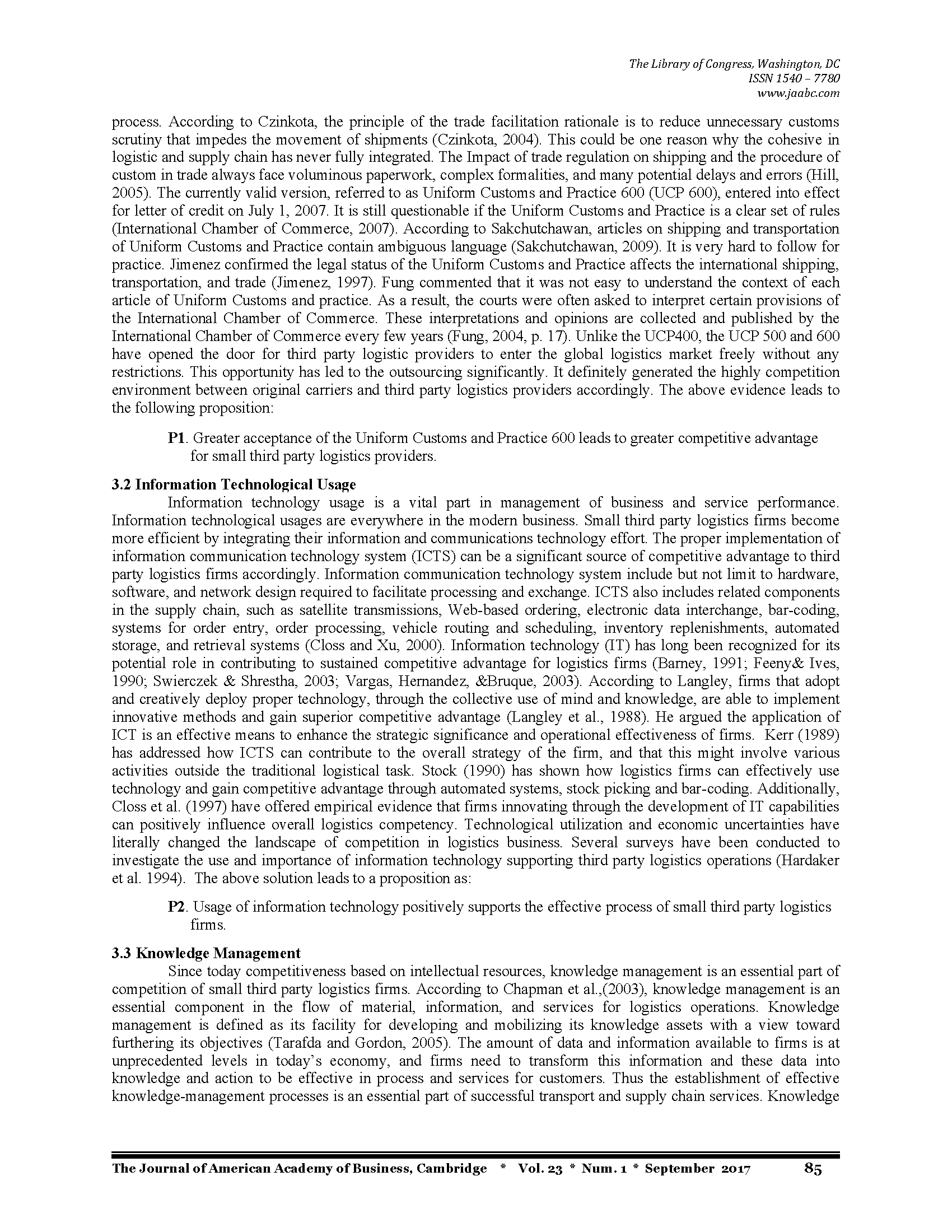 The Library of Congress, Washington, DC
ISSN 1540 – 7780
www.jaabc.com

process. According to Czinkota, the principle of the trade facilitation rationale is to reduce unnecessary customs scrutiny that impedes the movement of shipments (Czinkota, 2004). This could be one reason why the cohesive in logistic and supply chain has never fully integrated. The Impact of trade regulation on shipping and the procedure of custom in trade always face voluminous paperwork, complex formalities, and many potential delays and errors (Hill, 2005). The currently valid version, referred to as Uniform Customs and Practice 600 (UCP 600), entered into effect for letter of credit on July 1, 2007. It is still questionable if the Uniform Customs and Practice is a clear set of rules (International Chamber of Commerce, 2007). According to Sakchutchawan, articles on shipping and transportation of Uniform Customs and Practice contain ambiguous language (Sakchutchawan, 2009). It is very hard to follow for practice. Jimenez confirmed the legal status of the Uniform Customs and Practice affects the international shipping, transportation, and trade (Jimenez, 1997). Fung commented that it was not easy to understand the context of each article of Uniform Customs and practice. As a result, the courts were often asked to interpret certain provisions of the International Chamber of Commerce. These interpretations and opinions are collected and published by the International Chamber of Commerce every few years (Fung, 2004, p. 17). Unlike the UCP400, the UCP 500 and 600 have opened the door for third party logistic providers to enter the global logistics market freely without any restrictions. This opportunity has led to the outsourcing significantly. It definitely generated the highly competition environment between original carriers and third party logistics providers accordingly. The above evidence leads to the following proposition:

P1. Greater acceptance of the Uniform Customs and Practice 600 leads to greater competitive advantage for small third party logistics providers.

3.2 Information Technological Usage
Information technology usage is a vital part in management of business and service performance. Information technological usages are everywhere in the modern business. Small third party logistics firms become more efficient by integrating their information and communications technology effort. The proper implementation of information communication technology system (ICTS) can be a significant source of competitive advantage to third party logistics firms accordingly. Information communication technology system include but not limit to hardware, software, and network design required to facilitate processing and exchange. ICTS also includes related components in the supply chain, such as satellite transmissions, Web-based ordering, electronic data interchange, bar-coding, systems for order entry, order processing, vehicle routing and scheduling, inventory replenishments, automated storage, and retrieval systems (Closs and Xu, 2000). Information technology (IT) has long been recognized for its potential role in contributing to sustained competitive advantage for logistics firms (Barney, 1991; Feeny& Ives, 1990; Swierczek & Shrestha, 2003; Vargas, Hernandez, &Bruque, 2003). According to Langley, firms that adopt and creatively deploy proper technology, through the collective use of mind and knowledge, are able to implement innovative methods and gain superior competitive advantage (Langley et al., 1988). He argued the application of ICT is an effective means to enhance the strategic significance and operational effectiveness of firms. Kerr (1989) has addressed how ICTS can contribute to the overall strategy of the firm, and that this might involve various activities outside the traditional logistical task. Stock (1990) has shown how logistics firms can effectively use technology and gain competitive advantage through automated systems, stock picking and bar-coding. Additionally, Closs et al. (1997) have offered empirical evidence that firms innovating through the development of IT capabilities can positively influence overall logistics competency. Technological utilization and economic uncertainties have literally changed the landscape of competition in logistics business. Several surveys have been conducted to investigate the use and importance of information technology supporting third party logistics operations (Hardaker et al. 1994). The above solution leads to a proposition as:

P2. Usage of information technology positively supports the effective process of small third party logistics firms.

3.3 Knowledge Management
Since today competitiveness based on intellectual resources, knowledge management is an essential part of competition of small third party logistics firms. According to Chapman et al.,(2003), knowledge management is an essential component in the flow of material, information, and services for logistics operations. Knowledge management is defined as its facility for developing and mobilizing its knowledge assets with a view toward furthering its objectives (Tarafda and Gordon, 2005). The amount of data and information available to firms is at unprecedented levels in today's economy, and firms need to transform this information and these data into knowledge and action to be effective in process and services for customers. Thus the establishment of effective knowledge-management processes is an essential part of successful transport and supply chain services. Knowledge

The Journal of American Academy of Business, Cambridge * Vol. 23 * Num. 1 * September 2017 85